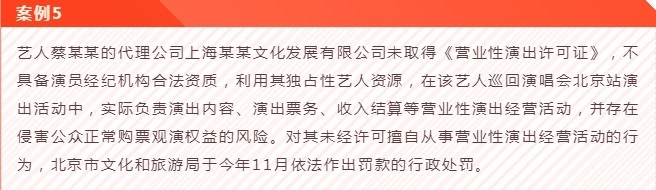 案例5

艺人蔡某某的代理公司上海某某文化发展有限公司未取得《营业性演出许可证》，不具备演员经纪机构合法资质，利用其独占性艺人资源，在该艺人巡回演唱会北京站演出活动中，实际负责演出内容、演出票务、收入结算等营业性演出经营活动，并存在侵害公众正常购票观演权益的风险。对其未经许可擅自从事营业性演出经营活动的行为，北京市文化和旅游局于今年11月依法作出罚款的行政处罚。